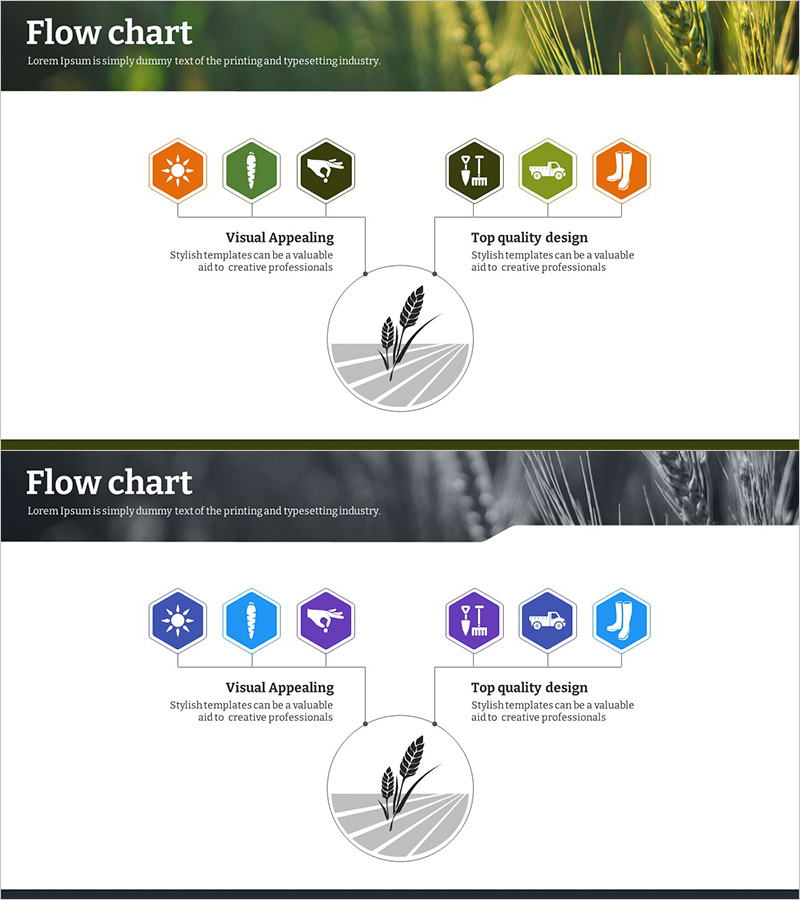 Flow chart

Lorem Ipsum is simply dummy text of the printing and typesetting industry.

Visual Appealing

Stylish templates can be a valuable aid to creative professionals

Top quality design

Stylish templates can be a valuable aid to creative professionals

Flow chart

Lorem Ipsum is simply dummy text of the printing and typesetting industry.

Visual Appealing

Stylish templates can be a valuable aid to creative professionals

Top quality design

Stylish templates can be a valuable aid to creative professionals